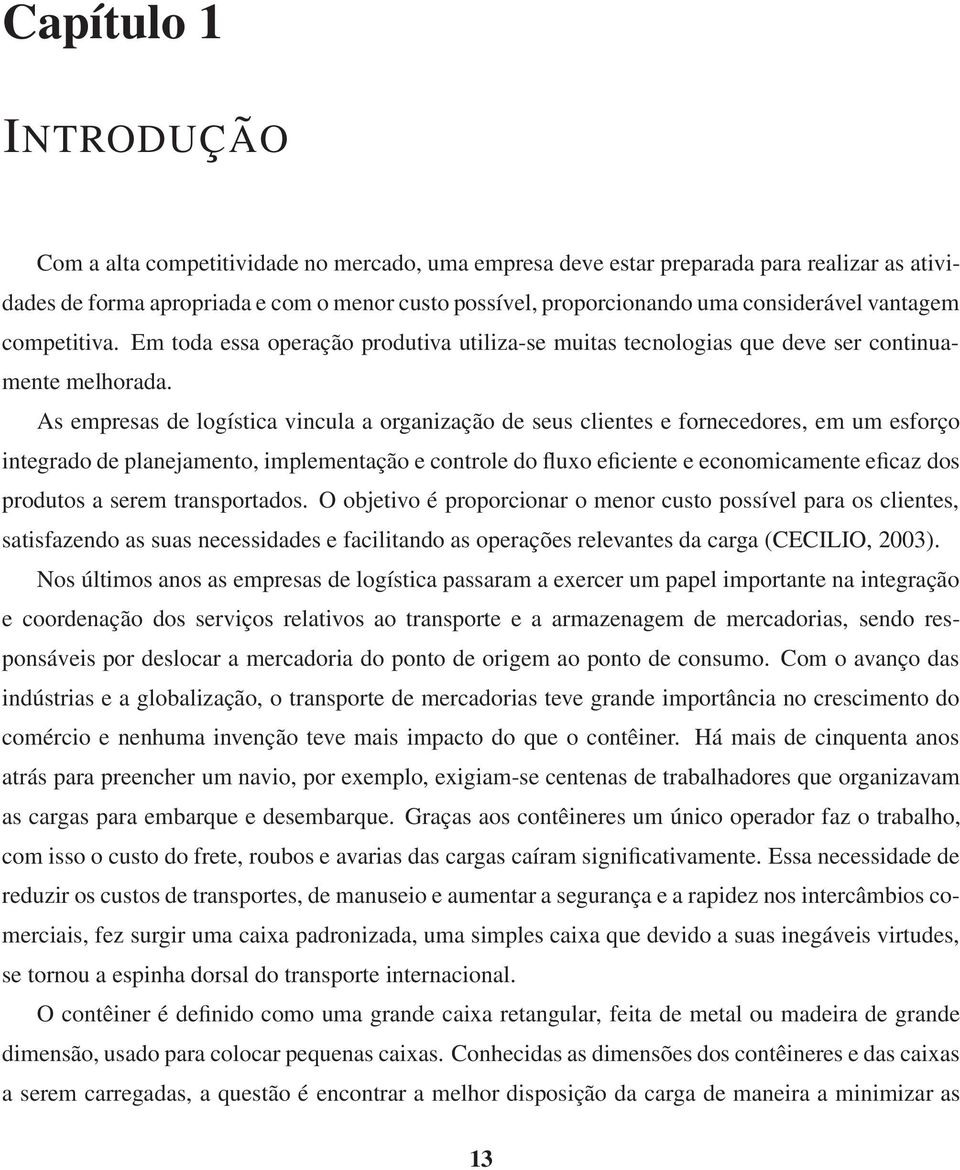 Capítulo 1

INTRODUÇÃO

Com a alta competitividade no mercado, uma empresa deve estar preparada para realizar as atividades de forma apropriada e com o menor custo possível, proporcionando uma considerável vantagem competitiva. Em toda essa operação produtiva utiliza-se muitas tecnologias que deve ser continuamente melhorada.

As empresas de logística vincula a organização de seus clientes e fornecedores, em um esforço integrado de planejamento, implementação e controle do fluxo eficiente e economicamente eficaz dos produtos a serem transportados. O objetivo é proporcionar o menor custo possível para os clientes, satisfazendo as suas necessidades e facilitando as operações relevantes da carga (CECILIO, 2003).

Nos últimos anos as empresas de logística passaram a exercer um papel importante na integração e coordenação dos serviços relativos ao transporte e a armazenagem de mercadorias, sendo responsáveis por deslocar a mercadoria do ponto de origem ao ponto de consumo. Com o avanço das indústrias e a globalização, o transporte de mercadorias teve grande importância no crescimento do comércio e nenhuma invenção teve mais impacto do que o contêiner. Há mais de cinquenta anos atrás para preencher um navio, por exemplo, exigiam-se centenas de trabalhadores que organizavam as cargas para embarque e desembarque. Graças aos contêineres um único operador faz o trabalho, com isso o custo do frete, roubos e avarias das cargas caíram significativamente. Essa necessidade de reduzir os custos de transportes, de manuseio e aumentar a segurança e a rapidez nos intercâmbios comerciais, fez surgir uma caixa padronizada, uma simples caixa que devido a suas inegáveis virtudes, se tornou a espinha dorsal do transporte internacional.

O contêiner é definido como uma grande caixa retangular, feita de metal ou madeira de grande dimensão, usado para colocar pequenas caixas. Conhecidas as dimensões dos contêineres e das caixas a serem carregadas, a questão é encontrar a melhor disposição da carga de maneira a minimizar as

13